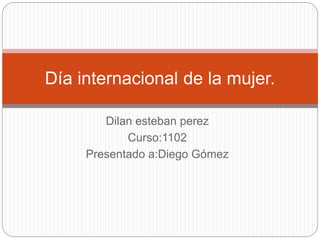 Día internacional de la mujer.

Dilan esteban perez
Curso:1102
Presentado a:Diego Gómez